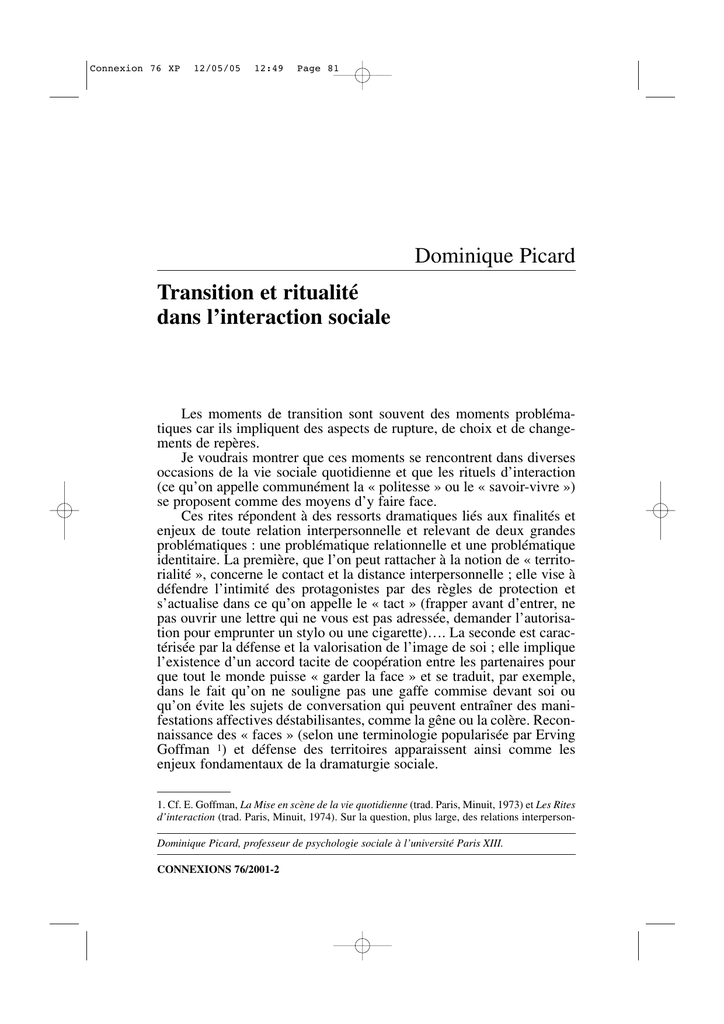 Connexion 76 XP 12/05/05 12:49 Page 81

Dominique Picard

Transition et ritualité dans l'interaction sociale

Les moments de transition sont souvent des moments problématiques car ils impliquent des aspects de rupture, de choix et de changements de repères.

Je voudrais montrer que ces moments se rencontrent dans diverses occasions de la vie sociale quotidienne et que les rituels d'interaction (ce qu'on appelle communément la « politesse » ou le « savoir-vivre ») se proposent comme des moyens d'y faire face.

Ces rites répondent à des ressorts dramatiques liés aux finalités et enjeux de toute relation interpersonnelle et relevant de deux grandes problématiques : une problématique relationnelle et une problématique identitaire. La première, que l'on peut rattacher à la notion de « territorialité », concerne le contact et la distance interpersonnelle ; elle vise à défendre l'intimité des protagonistes par des règles de protection et s'actualise dans ce qu'on appelle le « tact » (frapper avant d'entrer, ne pas ouvrir une lettre qui ne vous est pas adressée, demander l'autorisation pour emprunter un stylo ou une cigarette)…. La seconde est caractérisée par la défense et la valorisation de l'image de soi ; elle implique l'existence d'un accord tacite de coopération entre les partenaires pour que tout le monde puisse « garder la face » et se traduit, par exemple, dans le fait qu'on ne souligne pas une gaffe commise devant soi ou qu'on évite les sujets de conversation qui peuvent entraîner des manifestations affectives déstabilisantes, comme la gêne ou la colère. Reconnaissance des « faces » (selon une terminologie popularisée par Erving Goffman $^1$) et défense des territoires apparaissent ainsi comme les enjeux fondamentaux de la dramaturgie sociale.

1. Cf. E. Goffman, La Mise en scène de la vie quotidienne (trad. Paris, Minuit, 1973) et Les Rites d'interaction (trad. Paris, Minuit, 1974). Sur la question, plus large, des relations interperson-

Dominique Picard, professeur de psychologie sociale à l'université Paris XIII.

CONNEXIONS 76/2001-2